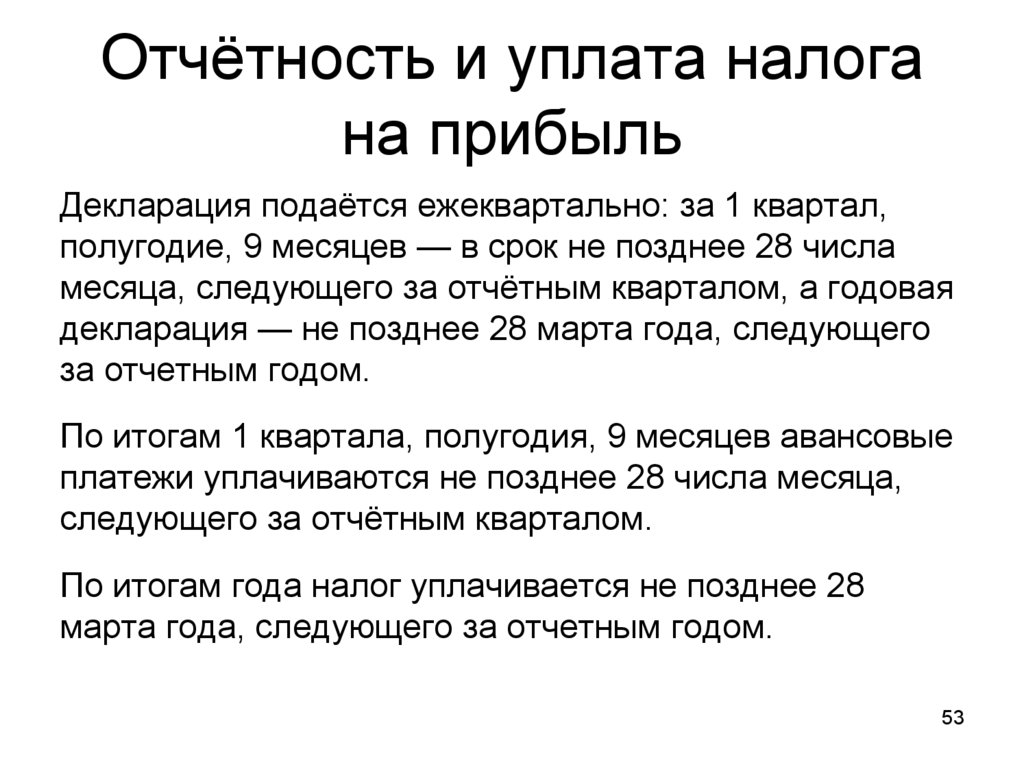 Отчётность и уплата налога на прибыль

Декларация подаётся ежеквартально: за 1 квартал, полугодие, 9 месяцев — в срок не позднее 28 числа месяца, следующего за отчётным кварталом, а годовая декларация — не позднее 28 марта года, следующего за отчетным годом.

По итогам 1 квартала, полугодия, 9 месяцев авансовые платежи уплачиваются не позднее 28 числа месяца, следующего за отчётным кварталом.

По итогам года налог уплачивается не позднее 28 марта года, следующего за отчетным годом.

53